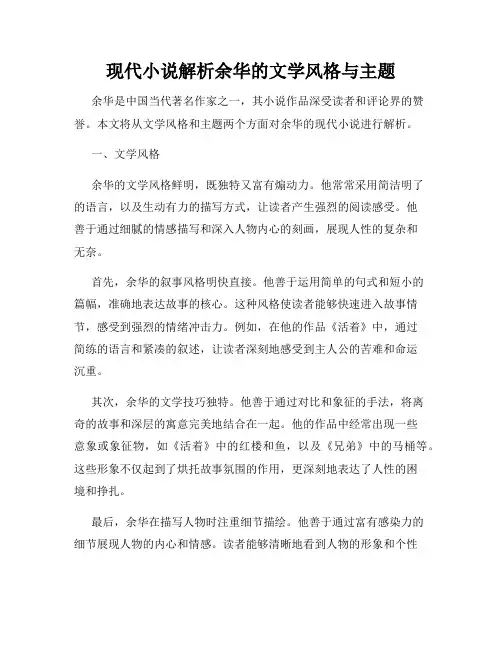 现代小说解析余华的文学风格与主题

余华是中国当代著名作家之一，其小说作品深受读者和评论界的赞誉。本文将从文学风格和主题两个方面对余华的现代小说进行解析。

一、文学风格

余华的文学风格鲜明，既独特又富有煽动力。他常常采用简洁明了的语言，以及生动有力的描写方式，让读者产生强烈的阅读感受。他善于通过细腻的情感描写和深入人物内心的刻画，展现人性的复杂和无奈。

首先，余华的叙事风格明快直接。他善于运用简单的句式和短小的篇幅，准确地表达故事的核心。这种风格使读者能够快速进入故事情节，感受到强烈的情绪冲击力。例如，在他的作品《活着》中，通过简练的语言和紧凑的叙述，让读者深刻地感受到主人公的苦难和命运沉重。

其次，余华的文学技巧独特。他善于通过对比和象征的手法，将离奇的故事和深层的寓意完美地结合在一起。他的作品中经常出现一些意象或象征物，如《活着》中的红楼和鱼，以及《兄弟》中的马桶等。这些形象不仅起到了烘托故事氛围的作用，更深刻地表达了人性的困境和挣扎。

最后，余华在描写人物时注重细节描绘。他善于通过富有感染力的细节展现人物的内心和情感。读者能够清晰地看到人物的形象和个性